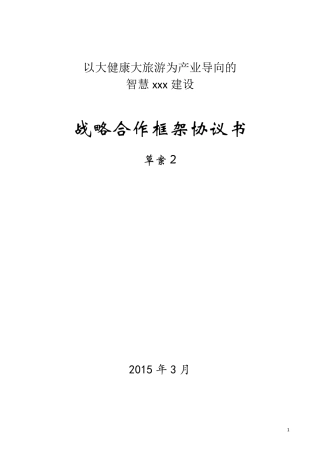 以大健康大旅游为产业导向的
智慧 xxx 建设

战略合作框架协议书

草案 2

2015 年 3 月

1